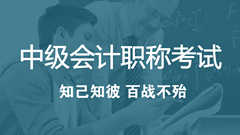 中级会计职称考试

知己知彼 百战不殆